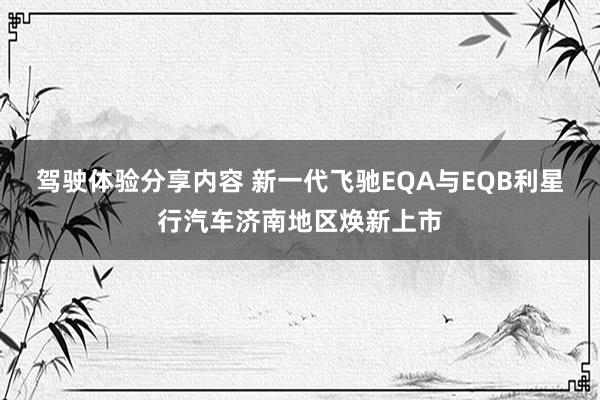 驾驶体验分享内容 新一代飞驰EQA与EQB利星行汽车济南地区焕新上市